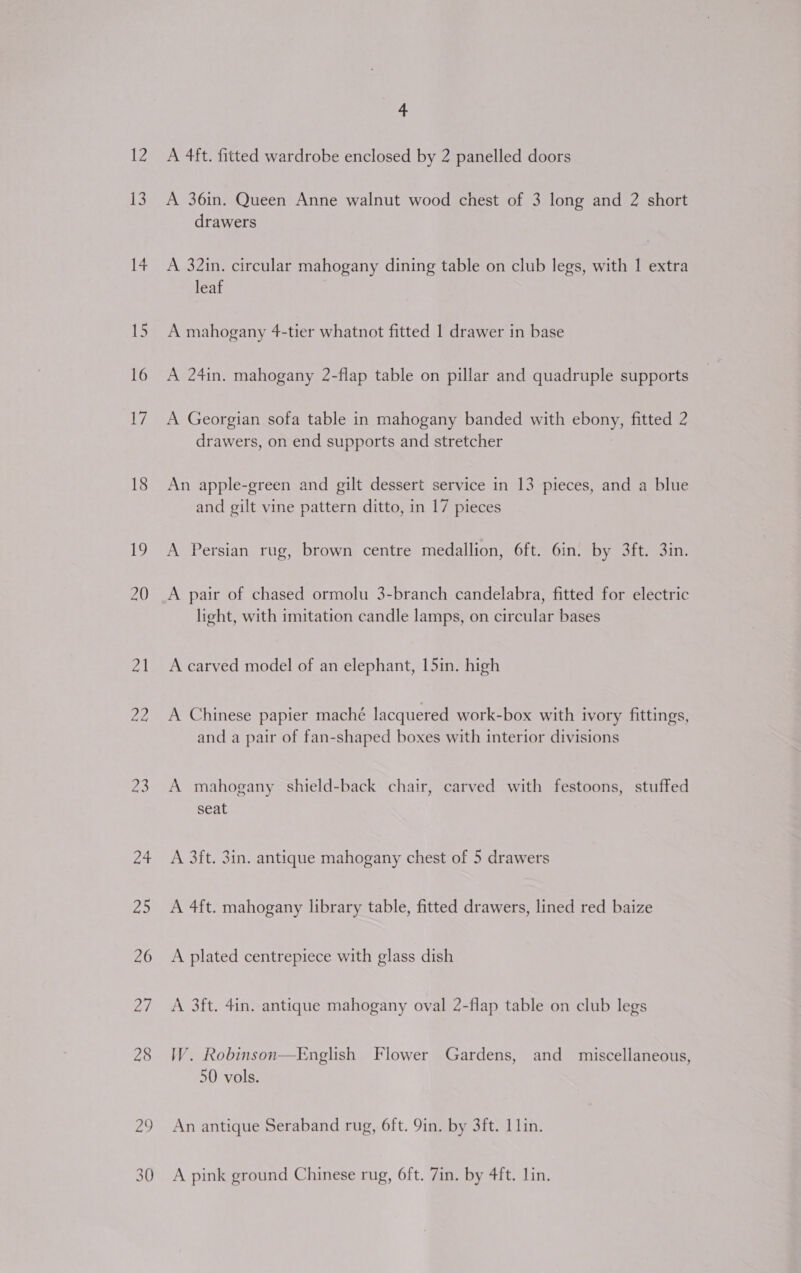 4

12 A 4ft. fitted wardrobe enclosed by 2 panelled doors

13 A 36in. Queen Anne walnut wood chest of 3 long and 2 short drawers

14 A 32in. circular mahogany dining table on club legs, with 1 extra leaf

15 A mahogany 4-tier whatnot fitted 1 drawer in base

16 A 24in. mahogany 2-flap table on pillar and quadruple supports

17 A Georgian sofa table in mahogany banded with ebony, fitted 2 drawers, on end supports and stretcher

18 An apple-green and gilt dessert service in 13 pieces, and a blue and gilt vine pattern ditto, in 17 pieces

19 A Persian rug, brown centre medallion, 6ft. 6in. by 3ft. 3in.

20 A pair of chased ormolu 3-branch candelabra, fitted for electric light, with imitation candle lamps, on circular bases

21 A carved model of an elephant, 15in. high

22 A Chinese papier maché lacquered work-box with ivory fittings, and a pair of fan-shaped boxes with interior divisions

23 A mahogany shield-back chair, carved with festoons, stuffed seat

24 A 3ft. 3in. antique mahogany chest of 5 drawers

25 A 4ft. mahogany library table, fitted drawers, lined red baize

26 A plated centrepiece with glass dish

27 A 3ft. 4in. antique mahogany oval 2-flap table on club legs

28 W. Robinson—English Flower Gardens, and miscellaneous, 50 vols.

29 An antique Seraband rug, 6ft. 9in. by 3ft. 11in.

30 A pink ground Chinese rug, 6ft. 7in. by 4ft. 1in.